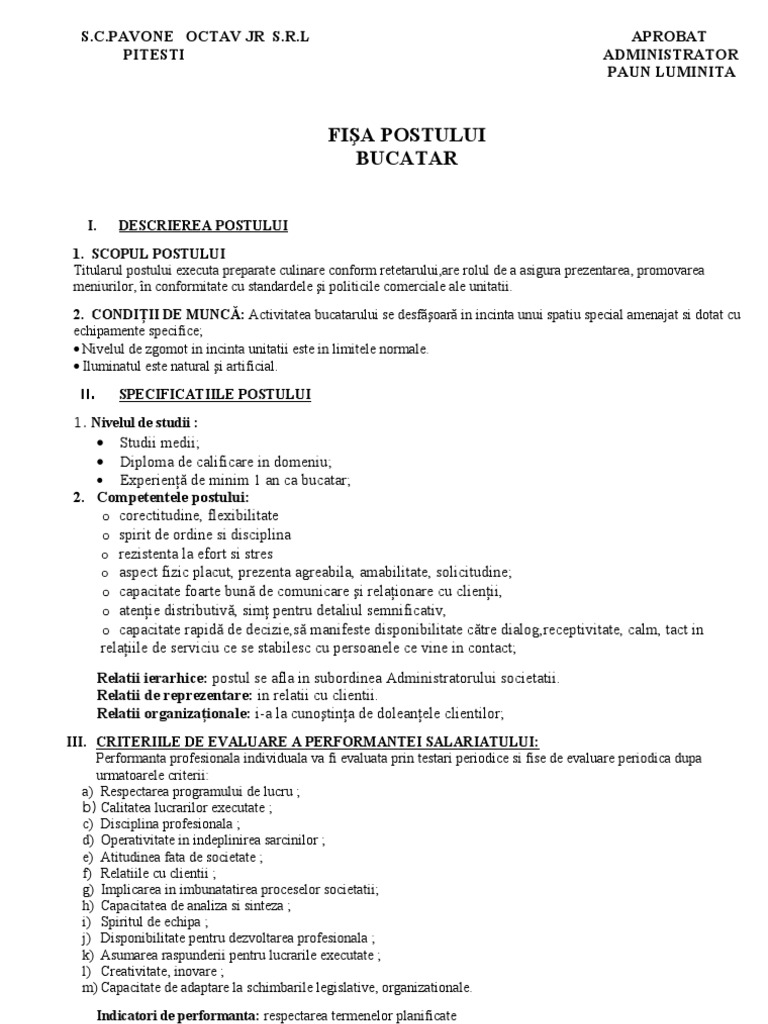 S.C.PAVONE OCTAV JR S.R.L
PITESTI

APROBAT
ADMINISTRATOR
PAUN LUMINITA

FIȘA POSTULUI
BUCATAR

I. DESCRIEREA POSTULUI

1. SCOPUL POSTULUI
Titularul postului executa preparate culinare conform retetarului,are rolul de a asigura prezentarea, promovarea meniurilor, în conformitate cu standardele și politicile comerciale ale unitatii.

2. CONDIȚII DE MUNCĂ: Activitatea bucatarului se desfășoară in incinta unui spatiu special amenajat si dotat cu echipamente specifice;
• Nivelul de zgomot in incinta unitatii este in limitele normale.
• Iluminatul este natural și artificial.

II. SPECIFICATIILE POSTULUI

1. Nivelul de studii :
• Studii medii;
• Diploma de calificare in domeniu;
• Experiență de minim 1 an ca bucatar;
2. Competentele postului:
o corectitudine, flexibilitate
o spirit de ordine si disciplina
o rezistenta la efort si stres
o aspect fizic placut, prezenta agreabila, amabilitate, solicitudine;
o capacitate foarte bună de comunicare și relaționare cu clienții,
o atenție distributivă, simț pentru detaliul semnificativ,
o capacitate rapidă de decizie,să manifeste disponibilitate către dialog,receptivitate, calm, tact in relațiile de serviciu ce se stabilesc cu persoanele ce vine in contact;

Relatii ierarhice: postul se afla in subordinea Administratorului societatii.
Relatii de reprezentare: in relatii cu clientii.
Relatii organizaționale: i-a la cunoștința de doleanțele clientilor;

III. CRITERIILE DE EVALUARE A PERFORMANTEI SALARIATULUI:
Performanta profesionala individuala va fi evaluata prin testari periodice si fise de evaluare periodica dupa urmatoarele criterii:
a) Respectarea programului de lucru ;
b) Calitatea lucrarilor executate ;
c) Disciplina profesionala ;
d) Operativitate in indeplinirea sarcinilor ;
e) Atitudinea fata de societate ;
f) Relatiile cu clientii ;
g) Implicarea in imbunatatirea proceselor societatii;
h) Capacitatea de analiza si sinteza ;
i) Spiritul de echipa ;
j) Disponibilitate pentru dezvoltarea profesionala ;
k) Asumarea raspunderii pentru lucrarile executate ;
l) Creativitate, inovare ;
m) Capacitate de adaptare la schimbarile legislative, organizationale.

Indicatori de performanta: respectarea termenelor planificate